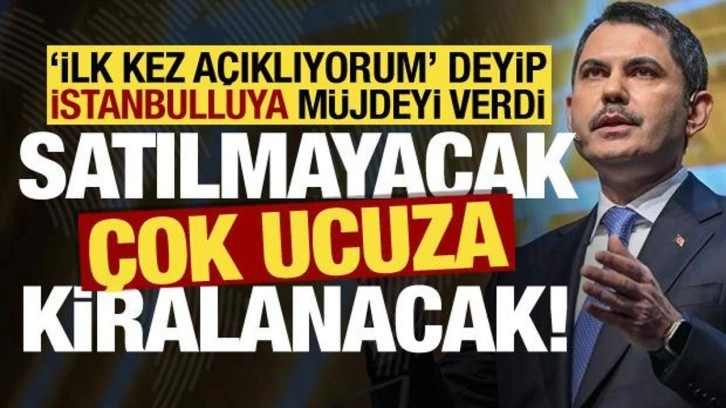 'İLK KEZ AÇIKLIYORUM' DEYİP İSTANBULLUYA MÜJDEYİ VERDİ

SATILMAYACAK

ÇOK UCUZA

KİRALANACAK!